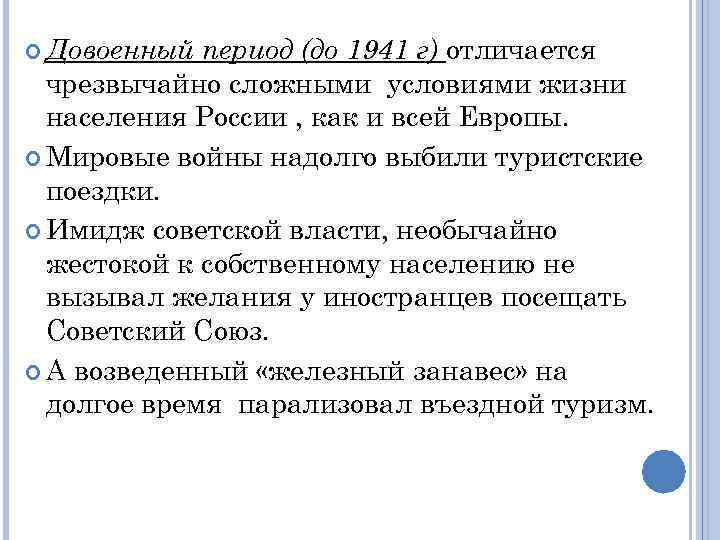 Довоенный период (до 1941 г) отличается чрезвычайно сложными условиями жизни населения России , как и всей Европы.

Мировые войны надолго выбили туристские поездки.

Имидж советской власти, необычайно жестокой к собственному населению не вызывал желания у иностранцев посещать Советский Союз.

А возведенный «железный занавес» на долгое время парализовал въездной туризм.